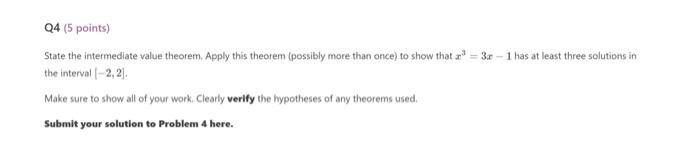 Q4 (5 points)

State the intermediate value theorem. Apply this theorem (possibly more than once) to show that $x^3 = 3x - 1$ has at least three solutions in the interval $[-2, 2]$.

Make sure to show all of your work. Clearly **verify** the hypotheses of any theorems used.

**Submit your solution to Problem 4 here.**